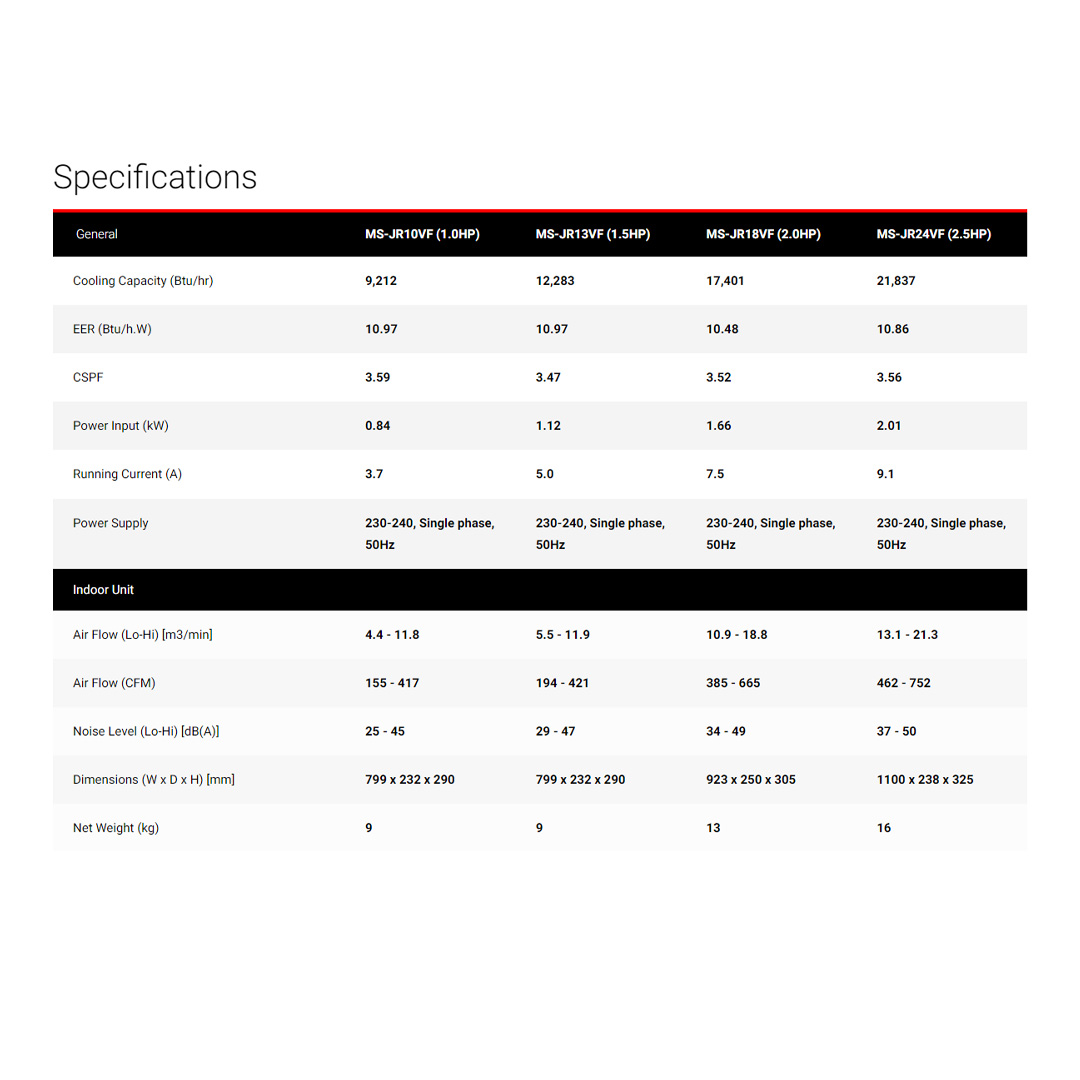 Specifications

| General | MS-JR10VF (1.0HP) | MS-JR13VF (1.5HP) | MS-JR18VF (2.0HP) | MS-JR24VF (2.5HP) |
|---|---|---|---|---|
| Cooling Capacity (Btu/hr) | 9,212 | 12,283 | 17,401 | 21,837 |
| EER (Btu/h.W) | 10.97 | 10.97 | 10.48 | 10.86 |
| CSPF | 3.59 | 3.47 | 3.52 | 3.56 |
| Power Input (kW) | 0.84 | 1.12 | 1.66 | 2.01 |
| Running Current (A) | 3.7 | 5.0 | 7.5 | 9.1 |
| Power Supply | 230-240, Single phase, 50Hz | 230-240, Single phase, 50Hz | 230-240, Single phase, 50Hz | 230-240, Single phase, 50Hz |
| Indoor Unit | | | | |
| Air Flow (Lo-Hi) [m3/min] | 4.4 - 11.8 | 5.5 - 11.9 | 10.9 - 18.8 | 13.1 - 21.3 |
| Air Flow (CFM) | 155 - 417 | 194 - 421 | 385 - 665 | 462 - 752 |
| Noise Level (Lo-Hi) [dB(A)] | 25 - 45 | 29 - 47 | 34 - 49 | 37 - 50 |
| Dimensions (W x D x H) [mm] | 799 x 232 x 290 | 799 x 232 x 290 | 923 x 250 x 305 | 1100 x 238 x 325 |
| Net Weight (kg) | 9 | 9 | 13 | 16 |